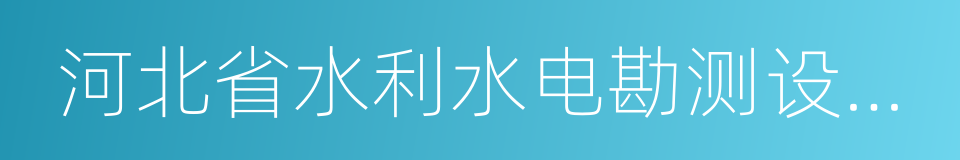 河北省水利水电勘测设...